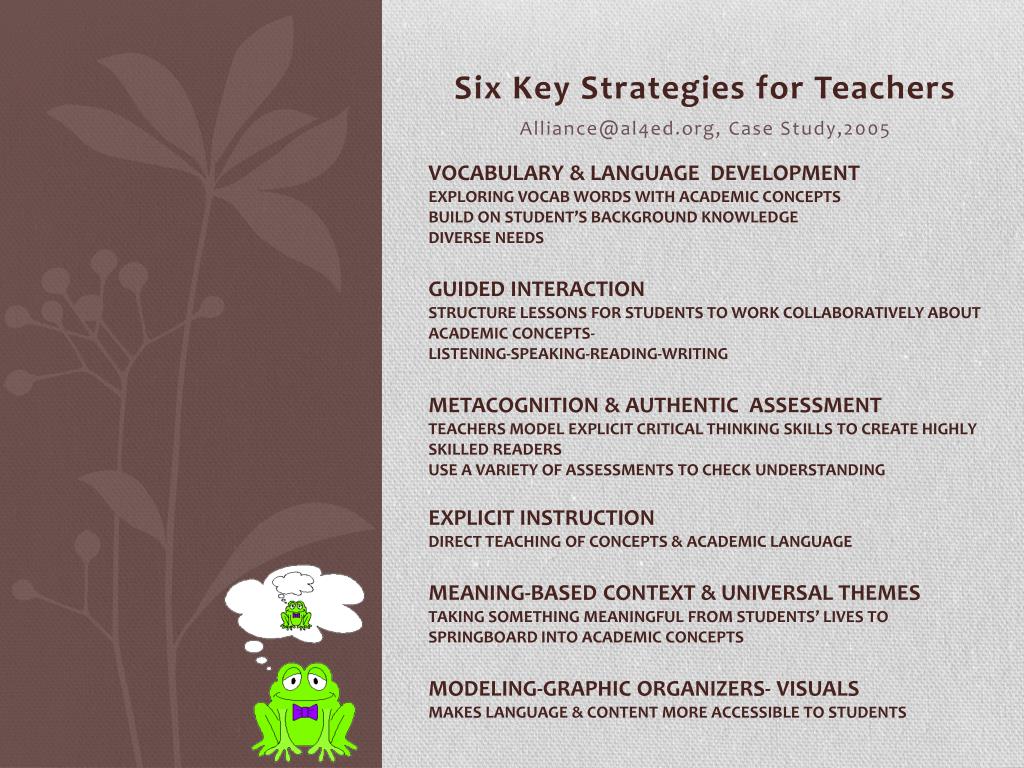 Six Key Strategies for Teachers
Alliance@al4ed.org, Case Study,2005

VOCABULARY & LANGUAGE DEVELOPMENT
EXPLORING VOCAB WORDS WITH ACADEMIC CONCEPTS
BUILD ON STUDENT'S BACKGROUND KNOWLEDGE
DIVERSE NEEDS

GUIDED INTERACTION
STRUCTURE LESSONS FOR STUDENTS TO WORK COLLABORATIVELY ABOUT ACADEMIC CONCEPTS-
LISTENING-SPEAKING-READING-WRITING

METACOGNITION & AUTHENTIC ASSESSMENT
TEACHERS MODEL EXPLICIT CRITICAL THINKING SKILLS TO CREATE HIGHLY SKILLED READERS
USE A VARIETY OF ASSESSMENTS TO CHECK UNDERSTANDING

EXPLICIT INSTRUCTION
DIRECT TEACHING OF CONCEPTS & ACADEMIC LANGUAGE

MEANING-BASED CONTEXT & UNIVERSAL THEMES
TAKING SOMETHING MEANINGFUL FROM STUDENTS' LIVES TO SPRINGBOARD INTO ACADEMIC CONCEPTS

MODELING-GRAPHIC ORGANIZERS- VISUALS
MAKES LANGUAGE & CONTENT MORE ACCESSIBLE TO STUDENTS